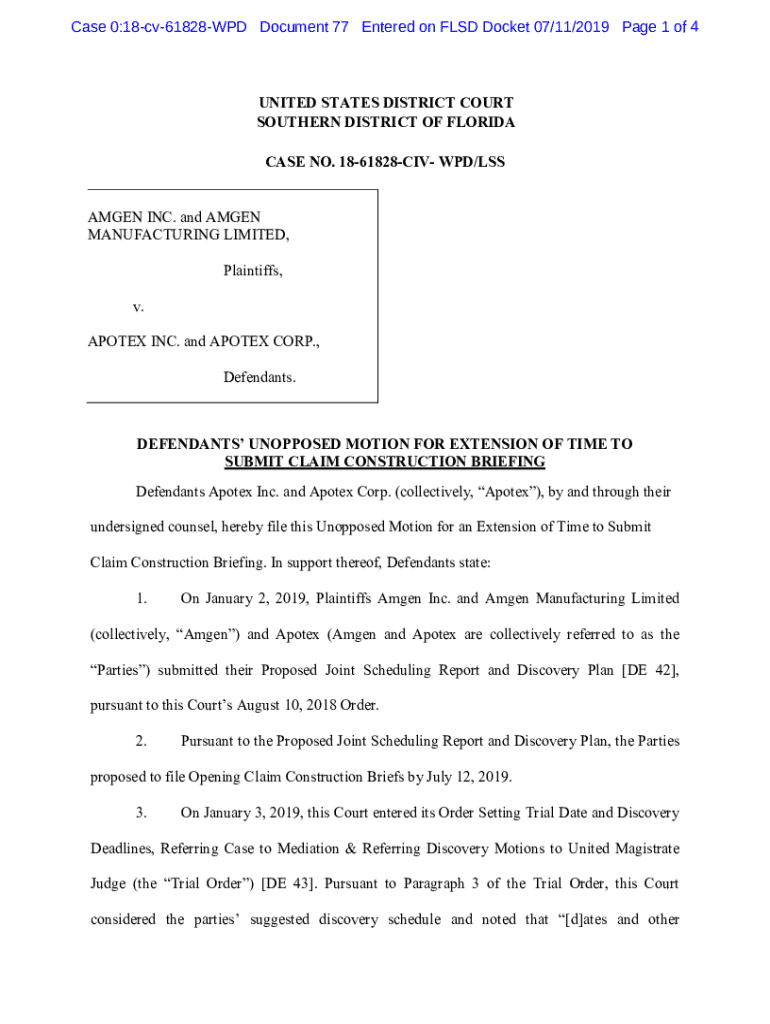 Case 0:18-cv-61828-WPD Document 77 Entered on FLSD Docket 07/11/2019 Page 1 of 4

UNITED STATES DISTRICT COURT
SOUTHERN DISTRICT OF FLORIDA

CASE NO. 18-61828-CIV- WPD/LSS

AMGEN INC. and AMGEN MANUFACTURING LIMITED,

Plaintiffs,

v.

APOTEX INC. and APOTEX CORP.,

Defendants.

DEFENDANTS' UNOPPOSED MOTION FOR EXTENSION OF TIME TO SUBMIT CLAIM CONSTRUCTION BRIEFING

Defendants Apotex Inc. and Apotex Corp. (collectively, "Apotex"), by and through their undersigned counsel, hereby file this Unopposed Motion for an Extension of Time to Submit Claim Construction Briefing. In support thereof, Defendants state:

1. On January 2, 2019, Plaintiffs Amgen Inc. and Amgen Manufacturing Limited (collectively, "Amgen") and Apotex (Amgen and Apotex are collectively referred to as the "Parties") submitted their Proposed Joint Scheduling Report and Discovery Plan [DE 42], pursuant to this Court's August 10, 2018 Order.

2. Pursuant to the Proposed Joint Scheduling Report and Discovery Plan, the Parties proposed to file Opening Claim Construction Briefs by July 12, 2019.

3. On January 3, 2019, this Court entered its Order Setting Trial Date and Discovery Deadlines, Referring Case to Mediation & Referring Discovery Motions to United Magistrate Judge (the "Trial Order") [DE 43]. Pursuant to Paragraph 3 of the Trial Order, this Court considered the parties' suggested discovery schedule and noted that "[d]ates and other